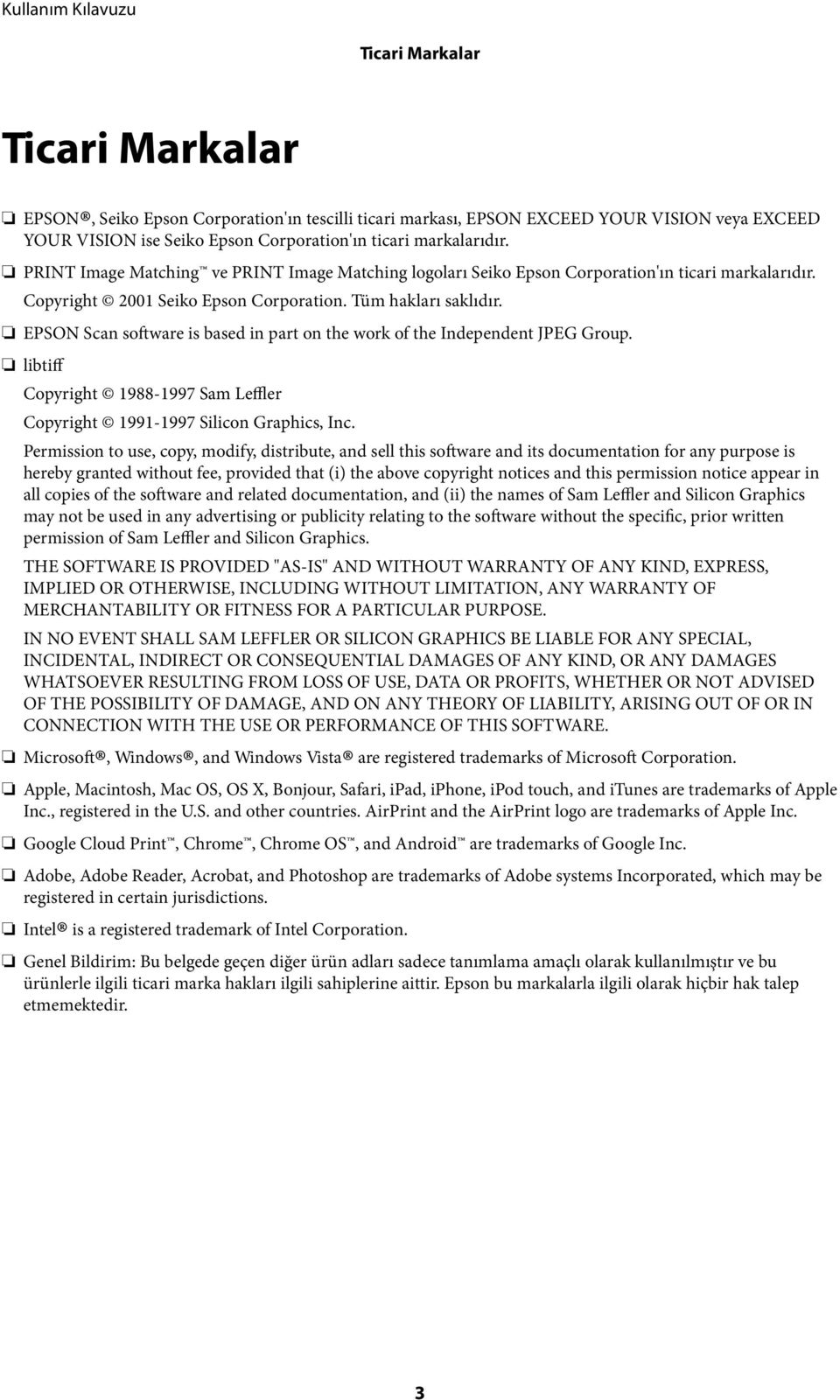 Kullanım Kılavuzu

Ticari Markalar

Ticari Markalar

❏ EPSON®, Seiko Epson Corporation'ın tescilli ticari markası, EPSON EXCEED YOUR VISION veya EXCEED YOUR VISION ise Seiko Epson Corporation'ın ticari markalarıdır.

❏ PRINT Image Matching™ ve PRINT Image Matching logoları Seiko Epson Corporation'ın ticari markalarıdır. Copyright © 2001 Seiko Epson Corporation. Tüm hakları saklıdır.

❏ EPSON Scan software is based in part on the work of the Independent JPEG Group.

❏ libtiff

Copyright © 1988-1997 Sam Leffler

Copyright © 1991-1997 Silicon Graphics, Inc.

Permission to use, copy, modify, distribute, and sell this software and its documentation for any purpose is hereby granted without fee, provided that (i) the above copyright notices and this permission notice appear in all copies of the software and related documentation, and (ii) the names of Sam Leffler and Silicon Graphics may not be used in any advertising or publicity relating to the software without the specific, prior written permission of Sam Leffler and Silicon Graphics.

THE SOFTWARE IS PROVIDED "AS-IS" AND WITHOUT WARRANTY OF ANY KIND, EXPRESS, IMPLIED OR OTHERWISE, INCLUDING WITHOUT LIMITATION, ANY WARRANTY OF MERCHANTABILITY OR FITNESS FOR A PARTICULAR PURPOSE.

IN NO EVENT SHALL SAM LEFFLER OR SILICON GRAPHICS BE LIABLE FOR ANY SPECIAL, INCIDENTAL, INDIRECT OR CONSEQUENTIAL DAMAGES OF ANY KIND, OR ANY DAMAGES WHATSOEVER RESULTING FROM LOSS OF USE, DATA OR PROFITS, WHETHER OR NOT ADVISED OF THE POSSIBILITY OF DAMAGE, AND ON ANY THEORY OF LIABILITY, ARISING OUT OF OR IN CONNECTION WITH THE USE OR PERFORMANCE OF THIS SOFTWARE.

❏ Microsoft®, Windows®, and Windows Vista® are registered trademarks of Microsoft Corporation.

❏ Apple, Macintosh, Mac OS, OS X, Bonjour, Safari, iPad, iPhone, iPod touch, and iTunes are trademarks of Apple Inc., registered in the U.S. and other countries. AirPrint and the AirPrint logo are trademarks of Apple Inc.

❏ Google Cloud Print™, Chrome™, Chrome OS™, and Android™ are trademarks of Google Inc.

❏ Adobe, Adobe Reader, Acrobat, and Photoshop are trademarks of Adobe systems Incorporated, which may be registered in certain jurisdictions.

❏ Intel® is a registered trademark of Intel Corporation.

❏ Genel Bildirim: Bu belgede geçen diğer ürün adları sadece tanımlama amaçlı olarak kullanılmıştır ve bu ürünlerle ilgili ticari marka hakları ilgili sahiplerine aittir. Epson bu markalarla ilgili olarak hiçbir hak talep etmemektedir.

3